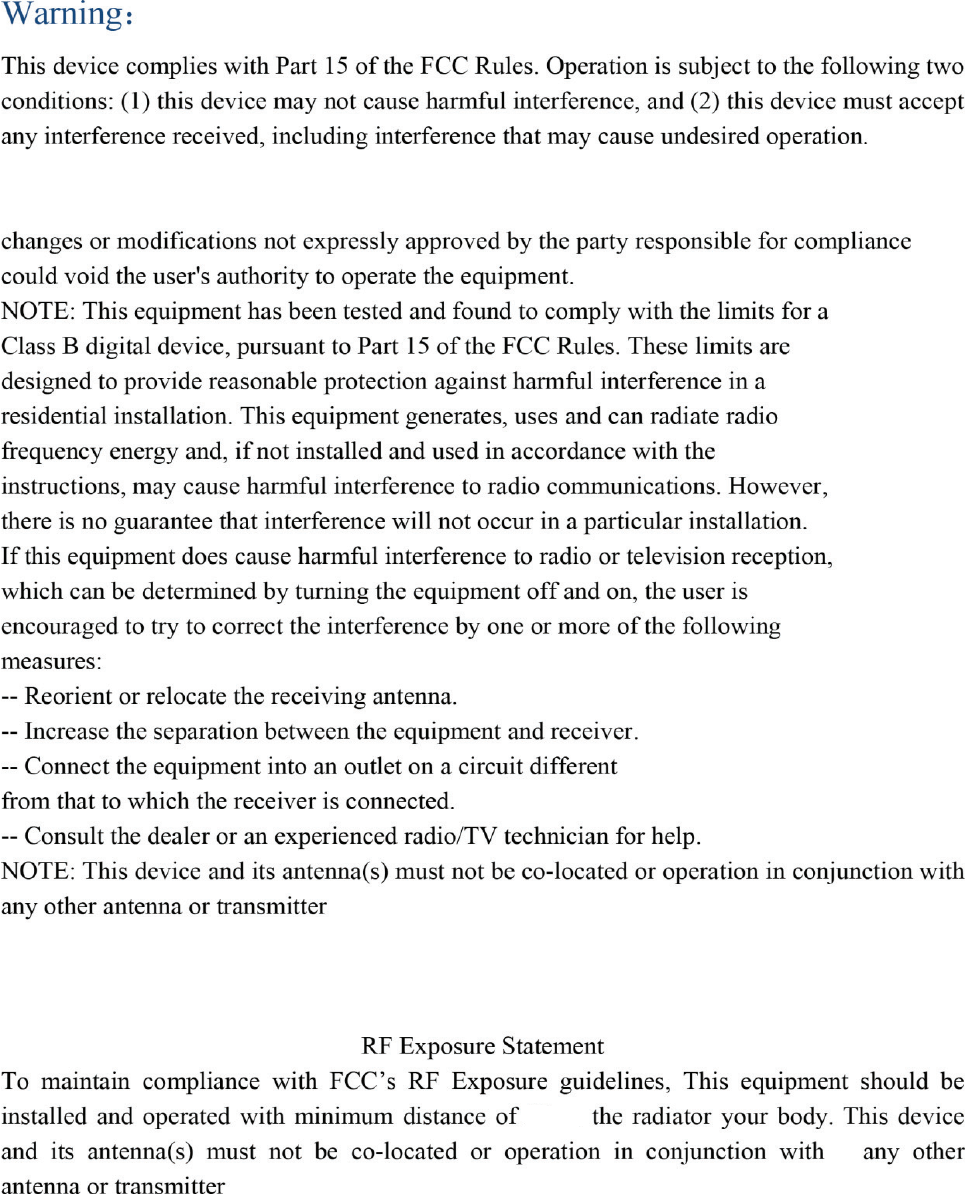 Warning：

This device complies with Part 15 of the FCC Rules. Operation is subject to the following two conditions: (1) this device may not cause harmful interference, and (2) this device must accept any interference received, including interference that may cause undesired operation.

changes or modifications not expressly approved by the party responsible for compliance could void the user's authority to operate the equipment.
NOTE: This equipment has been tested and found to comply with the limits for a Class B digital device, pursuant to Part 15 of the FCC Rules. These limits are designed to provide reasonable protection against harmful interference in a residential installation. This equipment generates, uses and can radiate radio frequency energy and, if not installed and used in accordance with the instructions, may cause harmful interference to radio communications. However, there is no guarantee that interference will not occur in a particular installation. If this equipment does cause harmful interference to radio or television reception, which can be determined by turning the equipment off and on, the user is encouraged to try to correct the interference by one or more of the following measures:
-- Reorient or relocate the receiving antenna.
-- Increase the separation between the equipment and receiver.
-- Connect the equipment into an outlet on a circuit different from that to which the receiver is connected.
-- Consult the dealer or an experienced radio/TV technician for help.
NOTE: This device and its antenna(s) must not be co-located or operation in conjunction with any other antenna or transmitter

RF Exposure Statement
To maintain compliance with FCC's RF Exposure guidelines, This equipment should be installed and operated with minimum distance of the radiator your body. This device and its antenna(s) must not be co-located or operation in conjunction with any other antenna or transmitter